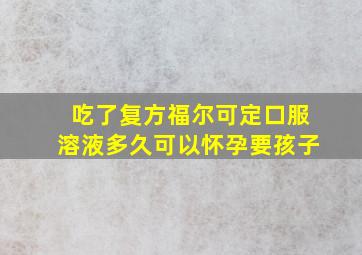 吃了复方福尔可定口服溶液多久可以怀孕要孩子